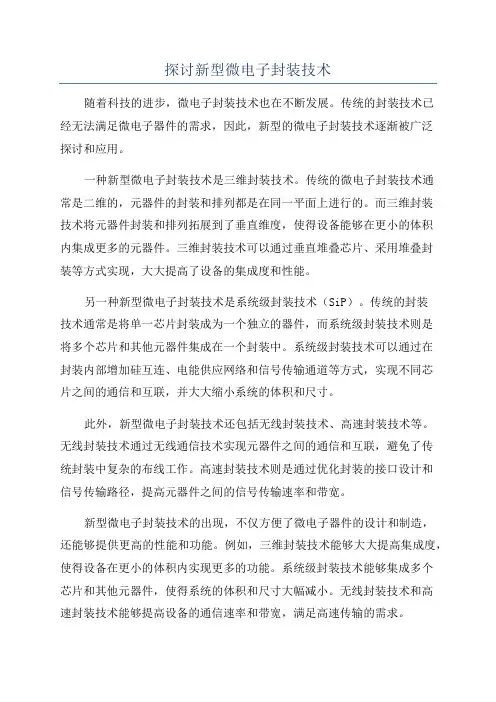 探讨新型微电子封装技术

随着科技的进步，微电子封装技术也在不断发展。传统的封装技术已经无法满足微电子器件的需求，因此，新型的微电子封装技术逐渐被广泛探讨和应用。

一种新型微电子封装技术是三维封装技术。传统的微电子封装技术通常是二维的，元器件的封装和排列都是在同一平面上进行的。而三维封装技术将元器件封装和排列拓展到了垂直维度，使得设备能够在更小的体积内集成更多的元器件。三维封装技术可以通过垂直堆叠芯片、采用堆叠封装等方式实现，大大提高了设备的集成度和性能。

另一种新型微电子封装技术是系统级封装技术（SiP）。传统的封装技术通常是将单一芯片封装成为一个独立的器件，而系统级封装技术则是将多个芯片和其他元器件集成在一个封装中。系统级封装技术可以通过在封装内部增加硅互连、电能供应网络和信号传输通道等方式，实现不同芯片之间的通信和互联，并大大缩小系统的体积和尺寸。

此外，新型微电子封装技术还包括无线封装技术、高速封装技术等。无线封装技术通过无线通信技术实现元器件之间的通信和互联，避免了传统封装中复杂的布线工作。高速封装技术则是通过优化封装的接口设计和信号传输路径，提高元器件之间的信号传输速率和带宽。

新型微电子封装技术的出现，不仅方便了微电子器件的设计和制造，还能够提供更高的性能和功能。例如，三维封装技术能够大大提高集成度，使得设备在更小的体积内实现更多的功能。系统级封装技术能够集成多个芯片和其他元器件，使得系统的体积和尺寸大幅减小。无线封装技术和高速封装技术能够提高设备的通信速率和带宽，满足高速传输的需求。